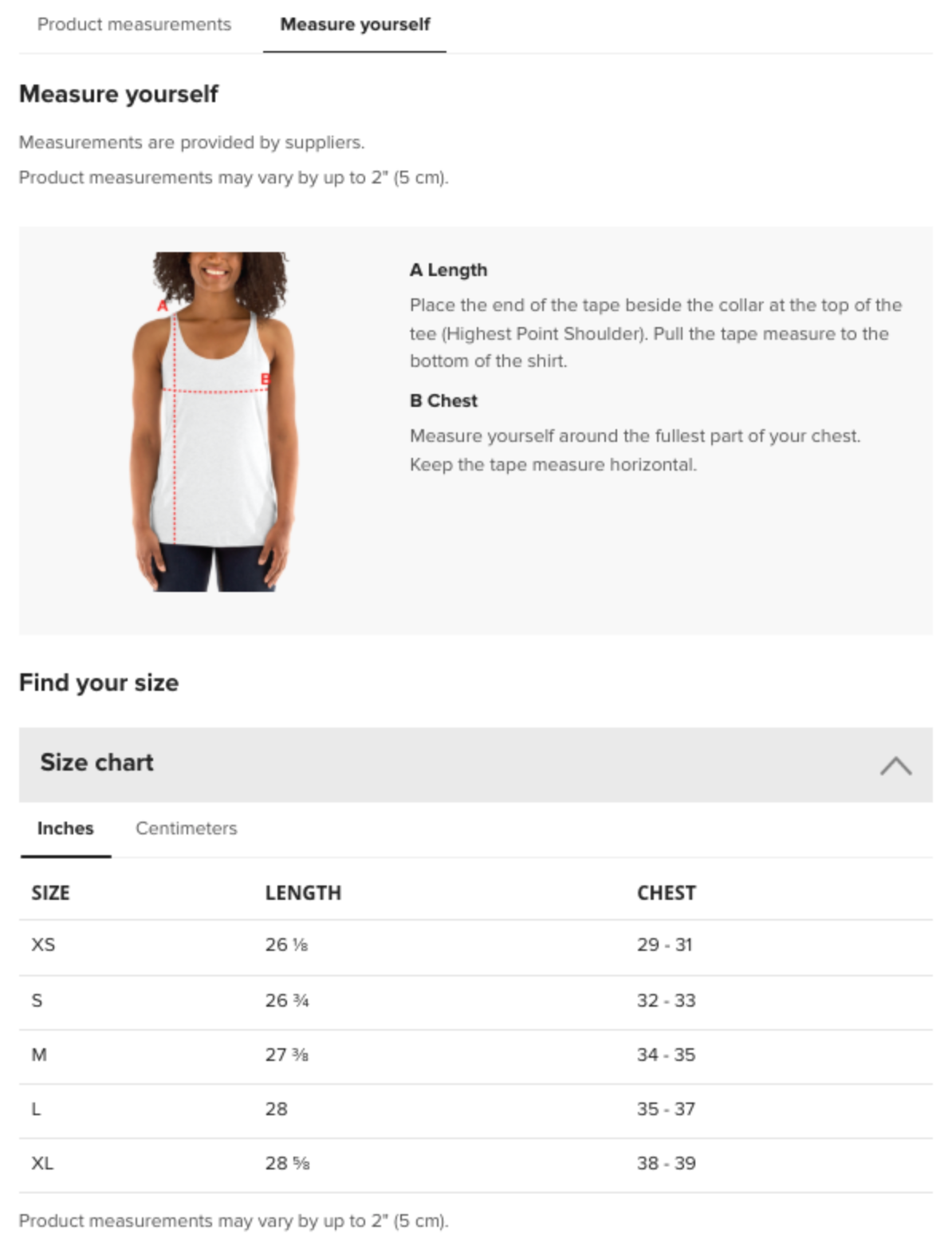 Product measurements Measure yourself

Measure yourself

Measurements are provided by suppliers.

Product measurements may vary by up to 2" (5 cm).

A

B

A Length

Place the end of the tape beside the collar at the top of the tee (Highest Point Shoulder). Pull the tape measure to the bottom of the shirt.

B Chest

Measure yourself around the fullest part of your chest. Keep the tape measure horizontal.

Find your size

Size chart

Inches Centimeters

| SIZE | LENGTH | CHEST |
|---|---|---|
| XS | 26 ⅛ | 29 - 31 |
| S | 26 ¾ | 32 - 33 |
| M | 27 ⅜ | 34 - 35 |
| L | 28 | 35 - 37 |
| XL | 28 ⅝ | 38 - 39 |

Product measurements may vary by up to 2" (5 cm).